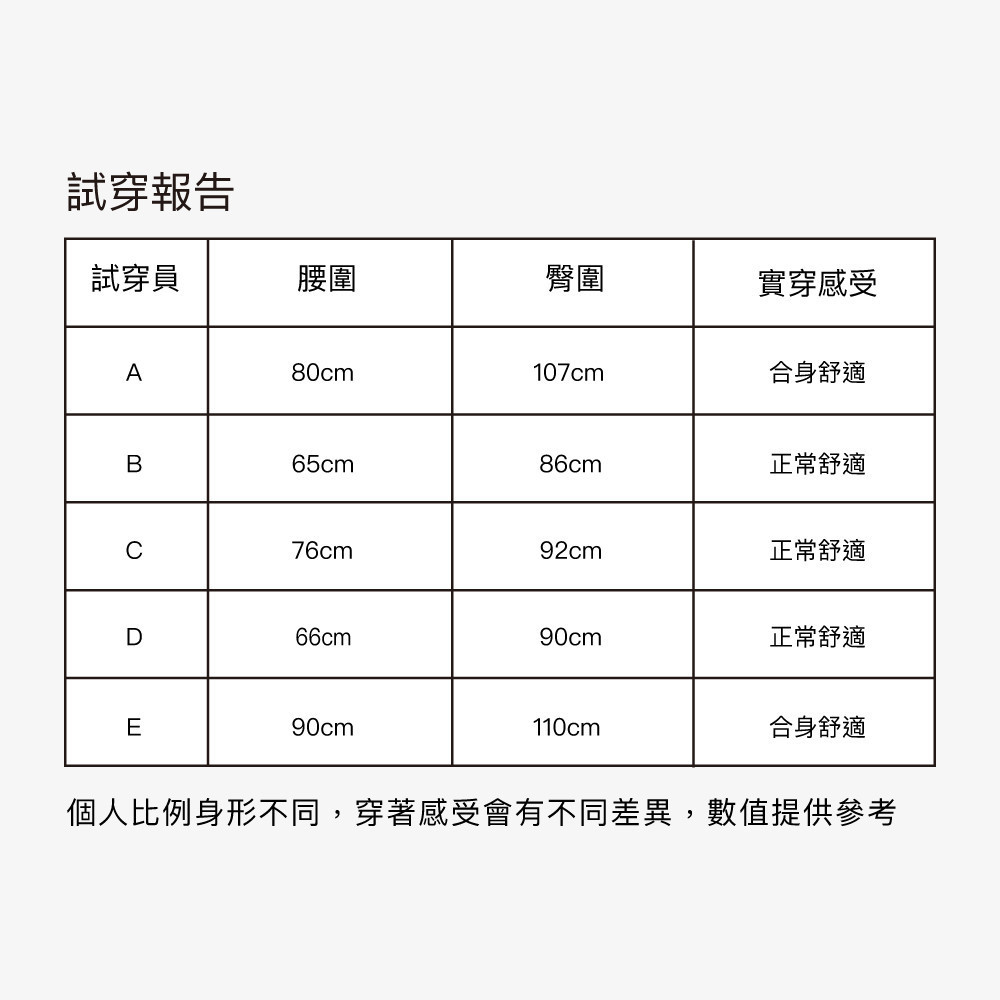 試穿報告

| 試穿員 | 腰圍 | 臀圍 | 實穿感受 |
|---|---|---|---|
| A | 80cm | 107cm | 合身舒適 |
| B | 65cm | 86cm | 正常舒適 |
| C | 76cm | 92cm | 正常舒適 |
| D | 66cm | 90cm | 正常舒適 |
| E | 90cm | 110cm | 合身舒適 |

個人比例身形不同，穿著感受會有不同差異，數值提供參考